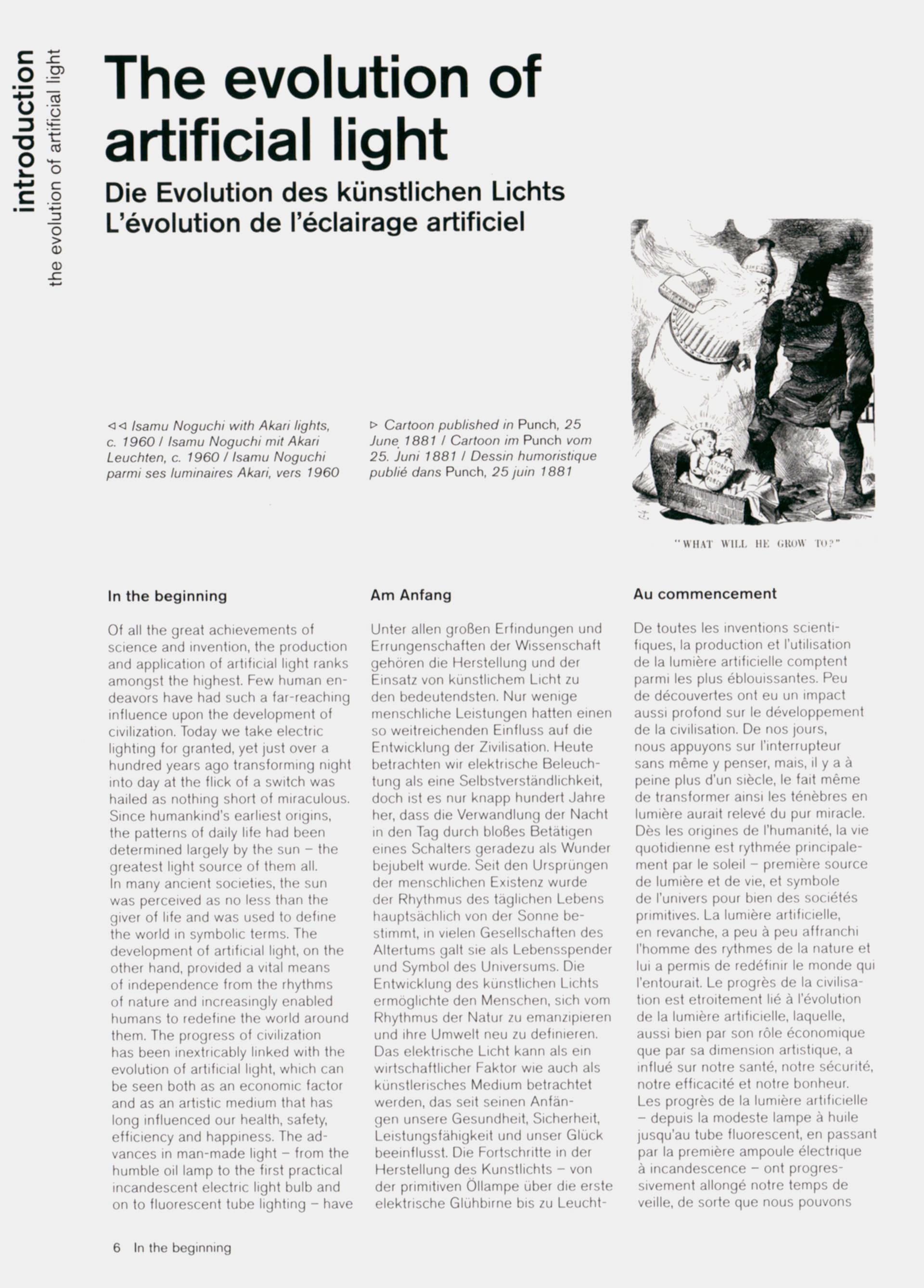 introduction
the evolution of artificial light

The evolution of artificial light

Die Evolution des künstlichen Lichts
L'évolution de l'éclairage artificiel

◁◁ Isamu Noguchi with Akari lights, c. 1960 / Isamu Noguchi mit Akari Leuchten, c. 1960 / Isamu Noguchi parmi ses luminaires Akari, vers 1960

▷ Cartoon published in Punch, 25 June 1881 / Cartoon im Punch vom 25. Juni 1881 / Dessin humoristique publié dans Punch, 25 juin 1881

"WHAT WILL HE GROW TO?"

In the beginning

Of all the great achievements of science and invention, the production and application of artificial light ranks amongst the highest. Few human endeavors have had such a far-reaching influence upon the development of civilization. Today we take electric lighting for granted, yet just over a hundred years ago transforming night into day at the flick of a switch was hailed as nothing short of miraculous. Since humankind's earliest origins, the patterns of daily life had been determined largely by the sun – the greatest light source of them all.
In many ancient societies, the sun was perceived as no less than the giver of life and was used to define the world in symbolic terms. The development of artificial light, on the other hand, provided a vital means of independence from the rhythms of nature and increasingly enabled humans to redefine the world around them. The progress of civilization has been inextricably linked with the evolution of artificial light, which can be seen both as an economic factor and as an artistic medium that has long influenced our health, safety, efficiency and happiness. The advances in man-made light – from the humble oil lamp to the first practical incandescent electric light bulb and on to fluorescent tube lighting – have

Am Anfang

Unter allen großen Erfindungen und Errungenschaften der Wissenschaft gehören die Herstellung und der Einsatz von künstlichem Licht zu den bedeutendsten. Nur wenige menschliche Leistungen hatten einen so weitreichenden Einfluss auf die Entwicklung der Zivilisation. Heute betrachten wir elektrische Beleuchtung als eine Selbstverständlichkeit, doch ist es nur knapp hundert Jahre her, dass die Verwandlung der Nacht in den Tag durch bloßes Betätigen eines Schalters geradezu als Wunder bejubelt wurde. Seit den Ursprüngen der menschlichen Existenz wurde der Rhythmus des täglichen Lebens hauptsächlich von der Sonne bestimmt, in vielen Gesellschaften des Altertums galt sie als Lebensspender und Symbol des Universums. Die Entwicklung des künstlichen Lichts ermöglichte den Menschen, sich vom Rhythmus der Natur zu emanzipieren und ihre Umwelt neu zu definieren. Das elektrische Licht kann als ein wirtschaftlicher Faktor wie auch als künstlerisches Medium betrachtet werden, das seit seinen Anfängen unsere Gesundheit, Sicherheit, Leistungsfähigkeit und unser Glück beeinflusst. Die Fortschritte in der Herstellung des Kunstlichts – von der primitiven Öllampe über die erste elektrische Glühbirne bis zu Leucht-

Au commencement

De toutes les inventions scientifiques, la production et l'utilisation de la lumière artificielle comptent parmi les plus éblouissantes. Peu de découvertes ont eu un impact aussi profond sur le développement de la civilisation. De nos jours, nous appuyons sur l'interrupteur sans même y penser, mais, il y a à peine plus d'un siècle, le fait même de transformer ainsi les ténèbres en lumière aurait relevé du pur miracle. Dès les origines de l'humanité, la vie quotidienne est rythmée principalement par le soleil – première source de lumière et de vie, et symbole de l'univers pour bien des sociétés primitives. La lumière artificielle, en revanche, a peu à peu affranchi l'homme des rythmes de la nature et lui a permis de redéfinir le monde qui l'entourait. Le progrès de la civilisation est etroitement lié à l'évolution de la lumière artificielle, laquelle, aussi bien par son rôle économique que par sa dimension artistique, a influé sur notre santé, notre sécurité, notre efficacité et notre bonheur. Les progrès de la lumière artificielle – depuis la modeste lampe à huile jusqu'au tube fluorescent, en passant par la première ampoule électrique à incandescence – ont progressivement allongé notre temps de veille, de sorte que nous pouvons

6 In the beginning